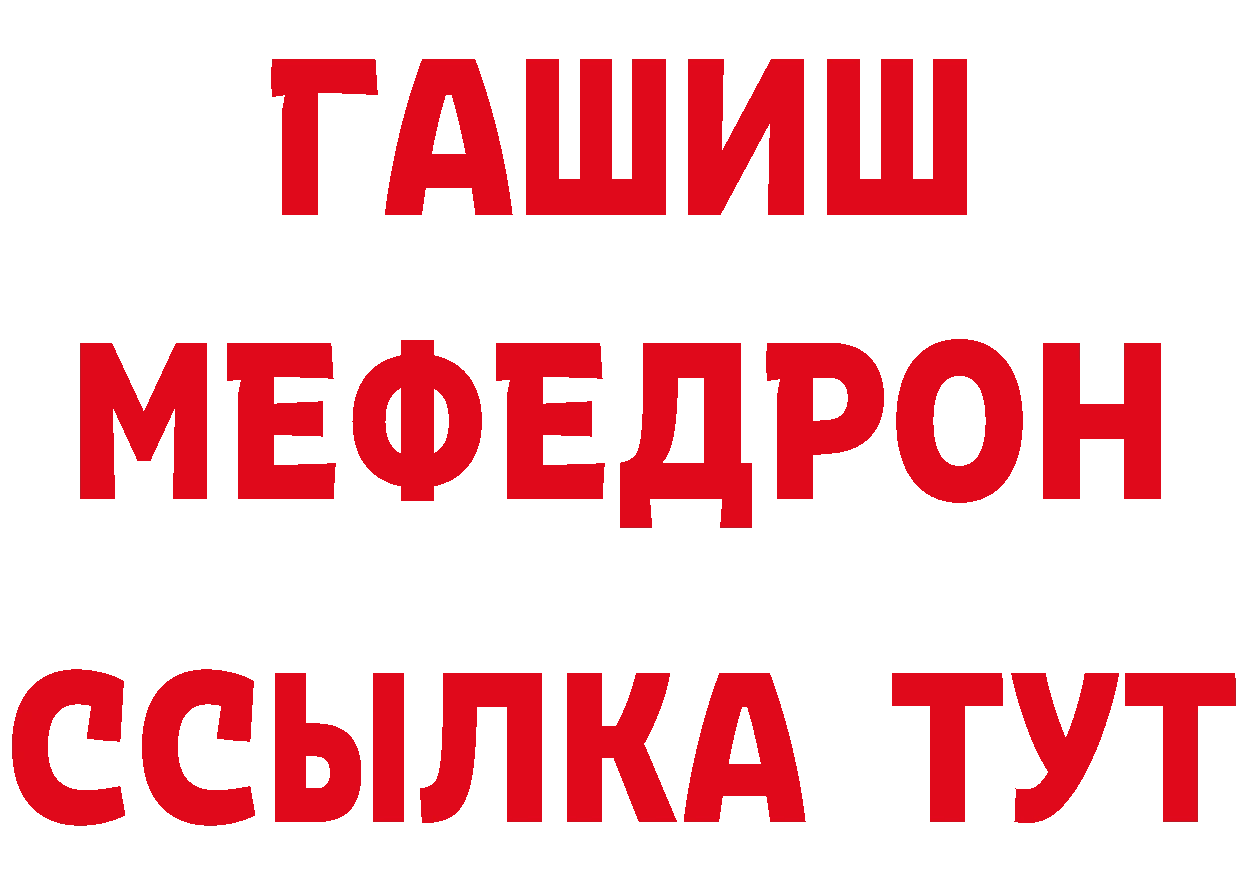 ГАШИШ
МЕФЕДРОН
ССЫЛКА ТУТ